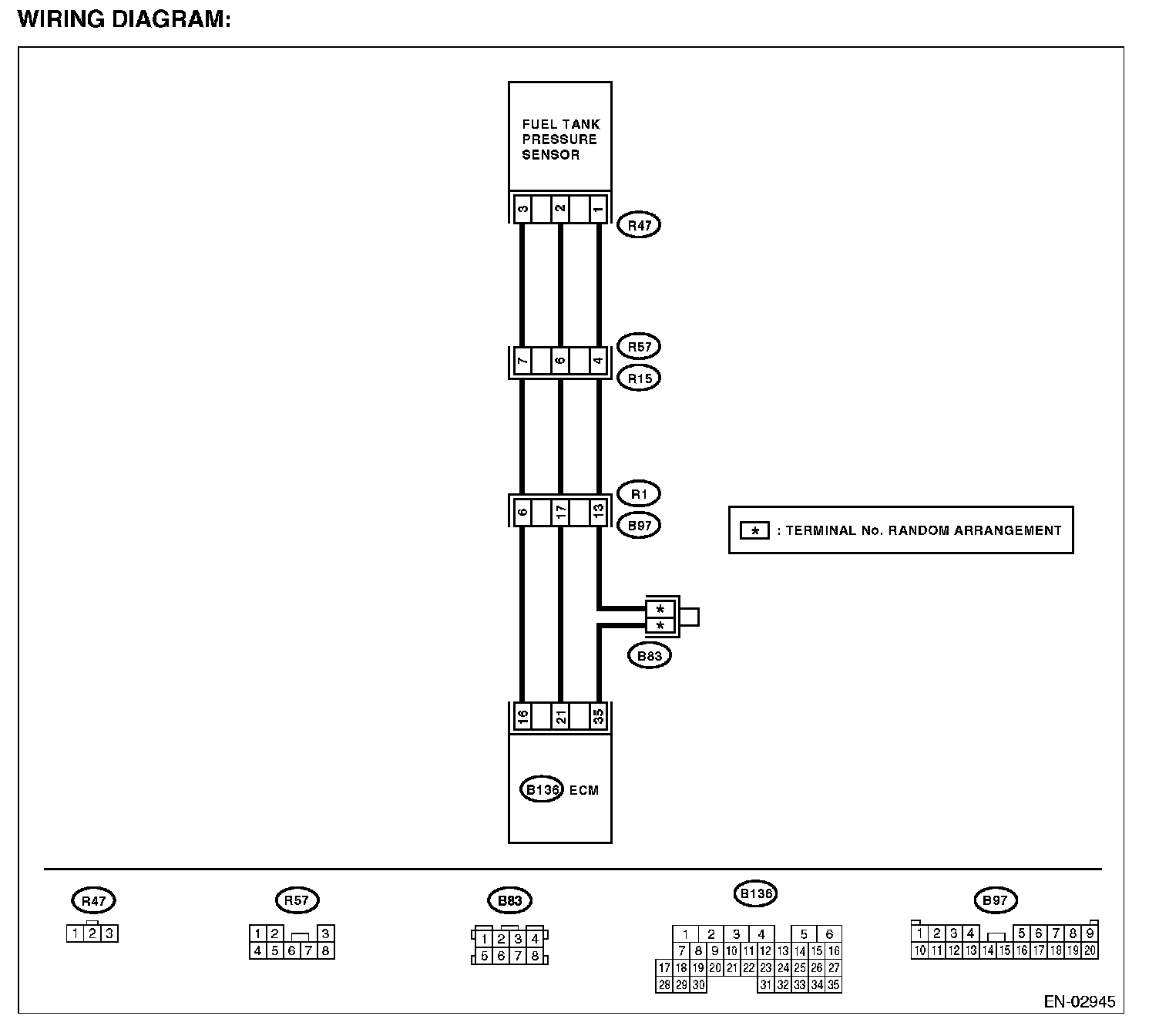 WIRING DIAGRAM:

FUEL TANK PRESSURE SENSOR

3 2 1

R47

R57

7 6 4

R15

R1

6 17 13

B97

* : TERMINAL No. RANDOM ARRANGEMENT

*
*

B83

16 21 35

B136 ECM

R47

1 2 3

R57

1 2 3
4 5 6 7 8

B83

1 2 3 4
5 6 7 8

B136

1 2 3 4 5 6
7 8 9 10 11 12 13 14 15 16
17 18 19 20 21 22 23 24 25 26 27
28 29 30 31 32 33 34 35

B97

1 2 3 4 5 6 7 8 9
10 11 12 13 14 15 16 17 18 19 20

EN-02945